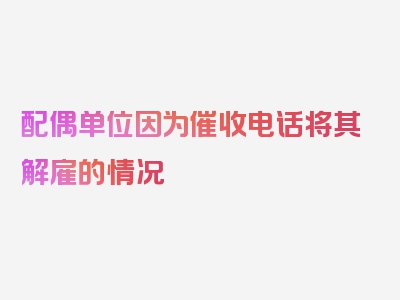 配偶单位因为催收电话将其解雇的情况